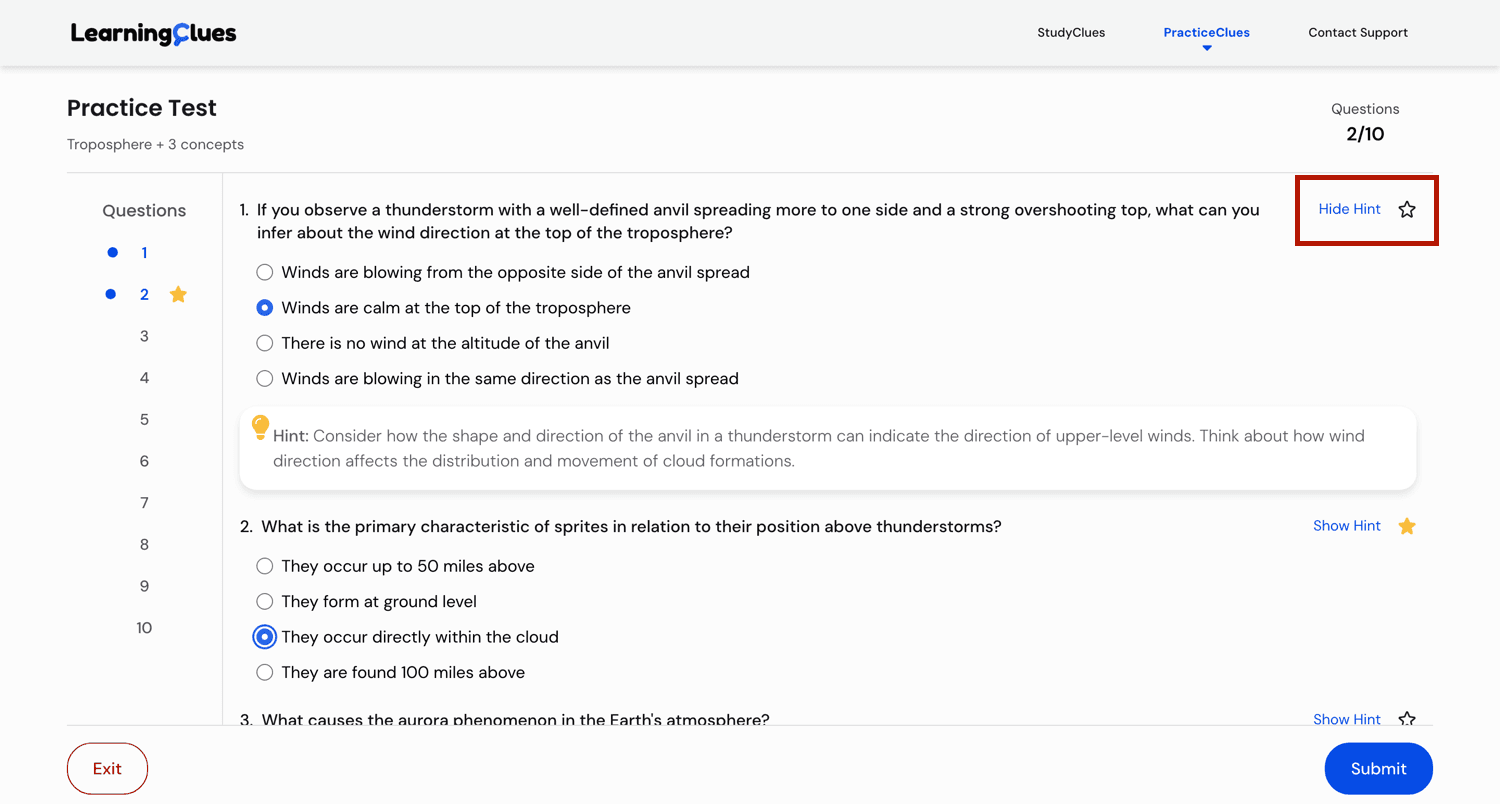 LearningClues

StudyClues PracticeClues Contact Support

Practice Test

Troposphere + 3 concepts

Questions
2/10

Questions
1
2
3
4
5
6
7
8
9
10

1. If you observe a thunderstorm with a well-defined anvil spreading more to one side and a strong overshooting top, what can you infer about the wind direction at the top of the troposphere?

Hide Hint

Winds are blowing from the opposite side of the anvil spread
Winds are calm at the top of the troposphere
There is no wind at the altitude of the anvil
Winds are blowing in the same direction as the anvil spread

Hint: Consider how the shape and direction of the anvil in a thunderstorm can indicate the direction of upper-level winds. Think about how wind direction affects the distribution and movement of cloud formations.

2. What is the primary characteristic of sprites in relation to their position above thunderstorms?

Show Hint

They occur up to 50 miles above
They form at ground level
They occur directly within the cloud
They are found 100 miles above

3. What causes the aurora phenomenon in the Earth's atmosphere?

Show Hint

Exit

Submit